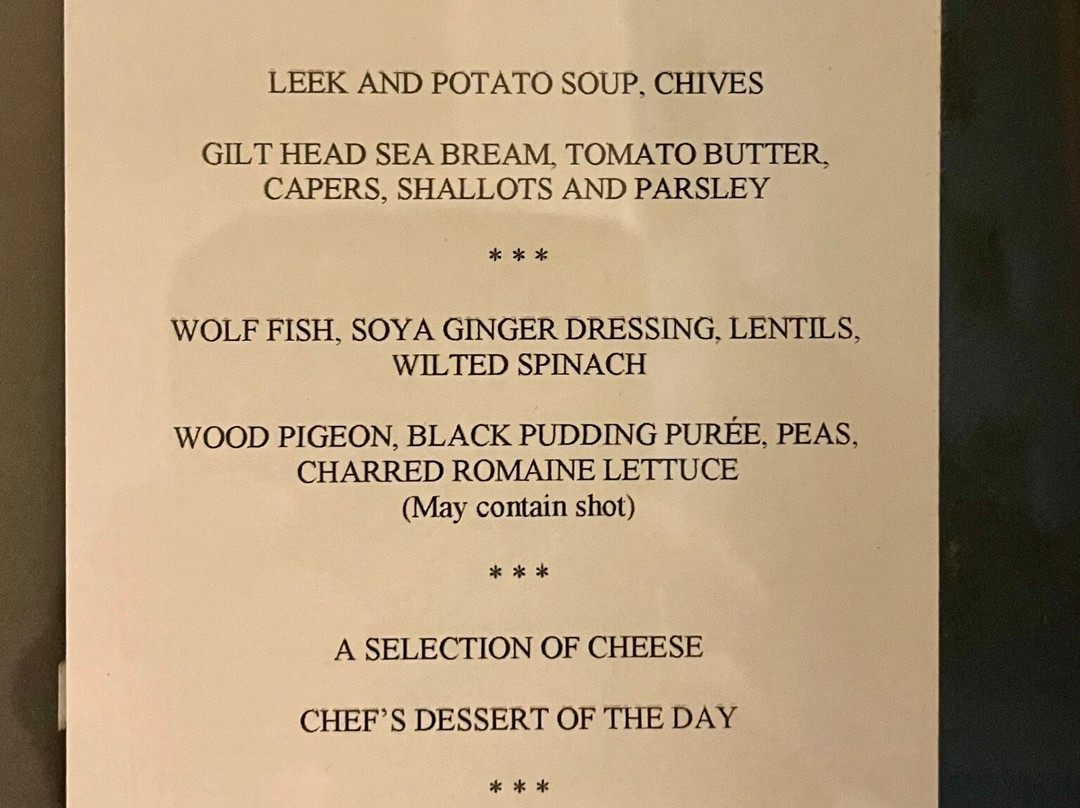 LEEK AND POTATO SOUP, CHIVES

GILT HEAD SEA BREAM, TOMATO BUTTER, CAPERS, SHALLOTS AND PARSLEY

* * *

WOLF FISH, SOYA GINGER DRESSING, LENTILS, WILTED SPINACH

WOOD PIGEON, BLACK PUDDING PURÉE, PEAS, CHARRED ROMAINE LETTUCE
(May contain shot)

* * *

A SELECTION OF CHEESE

CHEF'S DESSERT OF THE DAY

* * *